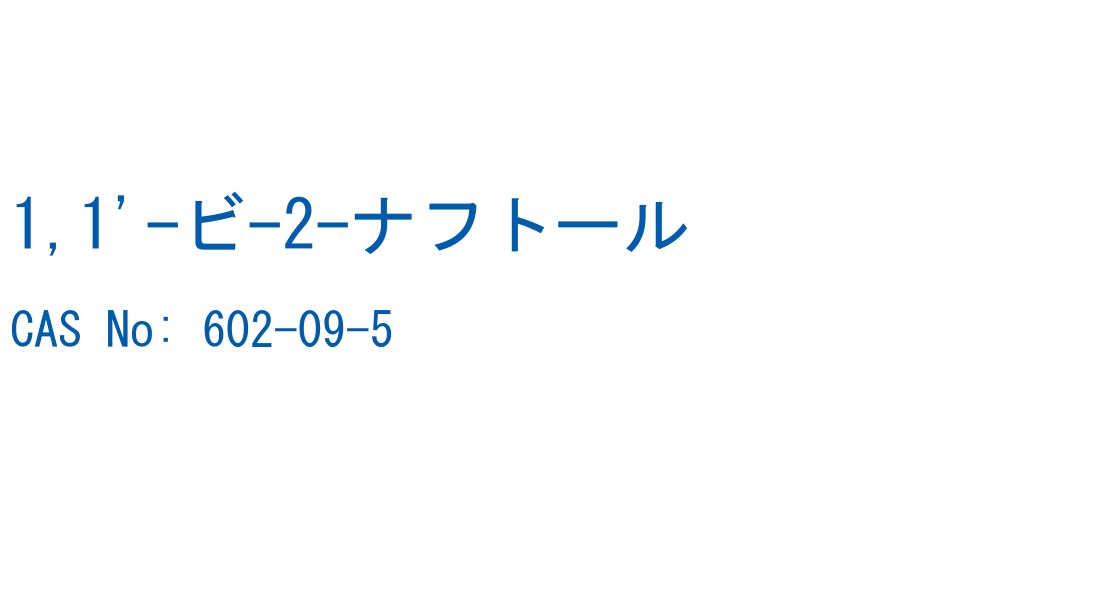 1,1'-ビ-2-ナフトール

CAS No: 602-09-5